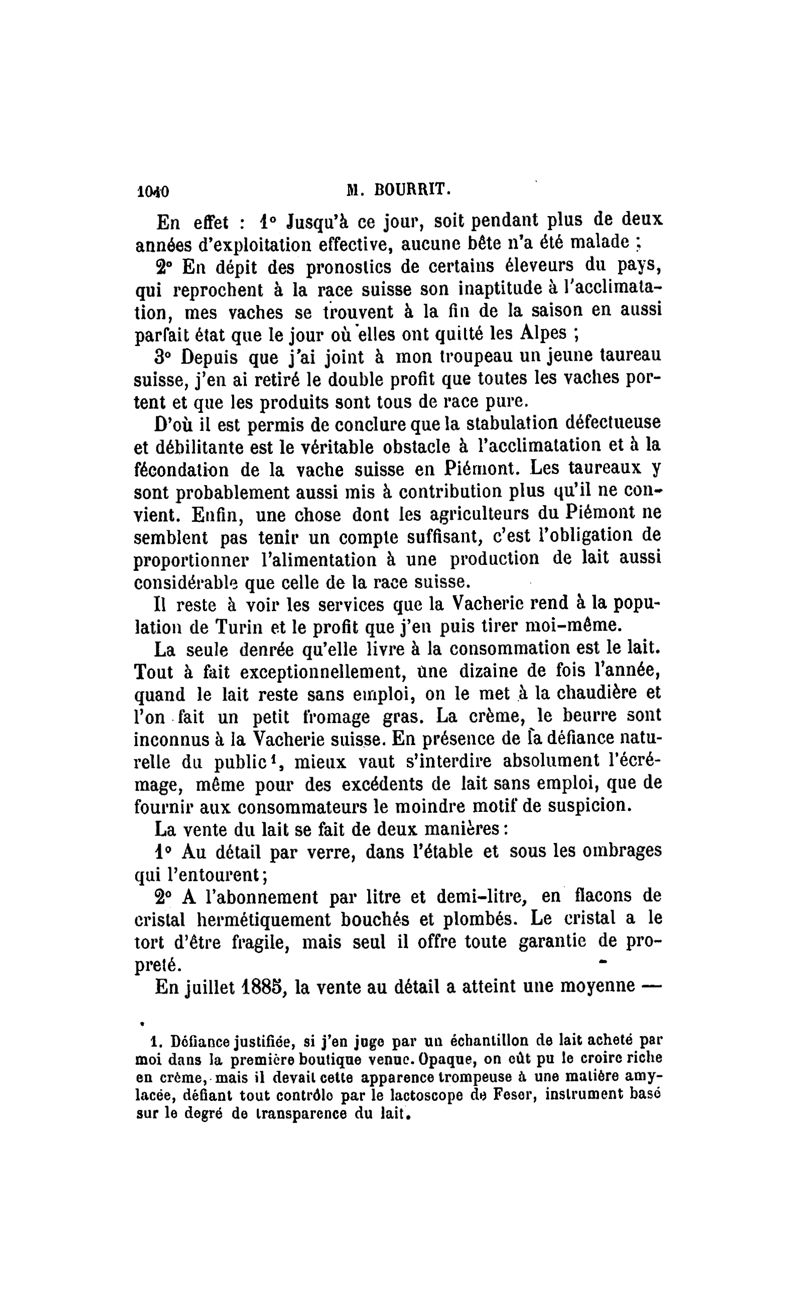 1040 M. BOURRIT.

En effet : 1° Jusqu'à ce jour, soit pendant plus de deux années d'exploitation effective, aucune bête n'a été malade ;

2° En dépit des pronostics de certains éleveurs du pays, qui reprochent à la race suisse son inaptitude à l'acclimatation, mes vaches se trouvent à la fin de la saison en aussi parfait état que le jour où elles ont quitté les Alpes ;

3° Depuis que j'ai joint à mon troupeau un jeune taureau suisse, j'en ai retiré le double profit que toutes les vaches portent et que les produits sont tous de race pure.

D'où il est permis de conclure que la stabulation défectueuse et débilitante est le véritable obstacle à l'acclimatation et à la fécondation de la vache suisse en Piémont. Les taureaux y sont probablement aussi mis à contribution plus qu'il ne convient. Enfin, une chose dont les agriculteurs du Piémont ne semblent pas tenir un compte suffisant, c'est l'obligation de proportionner l'alimentation à une production de lait aussi considérable que celle de la race suisse.

Il reste à voir les services que la Vacherie rend à la population de Turin et le profit que j'en puis tirer moi-même.

La seule denrée qu'elle livre à la consommation est le lait. Tout à fait exceptionnellement, une dizaine de fois l'année, quand le lait reste sans emploi, on le met à la chaudière et l'on fait un petit fromage gras. La crème, le beurre sont inconnus à la Vacherie suisse. En présence de la défiance naturelle du public$^1$, mieux vaut s'interdire absolument l'écrémage, même pour des excédents de lait sans emploi, que de fournir aux consommateurs le moindre motif de suspicion.

La vente du lait se fait de deux manières :

1° Au détail par verre, dans l'étable et sous les ombrages qui l'entourent ;

2° A l'abonnement par litre et demi-litre, en flacons de cristal hermétiquement bouchés et plombés. Le cristal a le tort d'être fragile, mais seul il offre toute garantie de propreté.

En juillet 1885, la vente au détail a atteint une moyenne —

1. Défiance justifiée, si j'en juge par un échantillon de lait acheté par moi dans la première boutique venue. Opaque, on eût pu le croire riche en crème, mais il devait cette apparence trompeuse à une matière amylacée, défiant tout contrôle par le lactoscope de Feser, instrument basé sur le degré de transparence du lait.